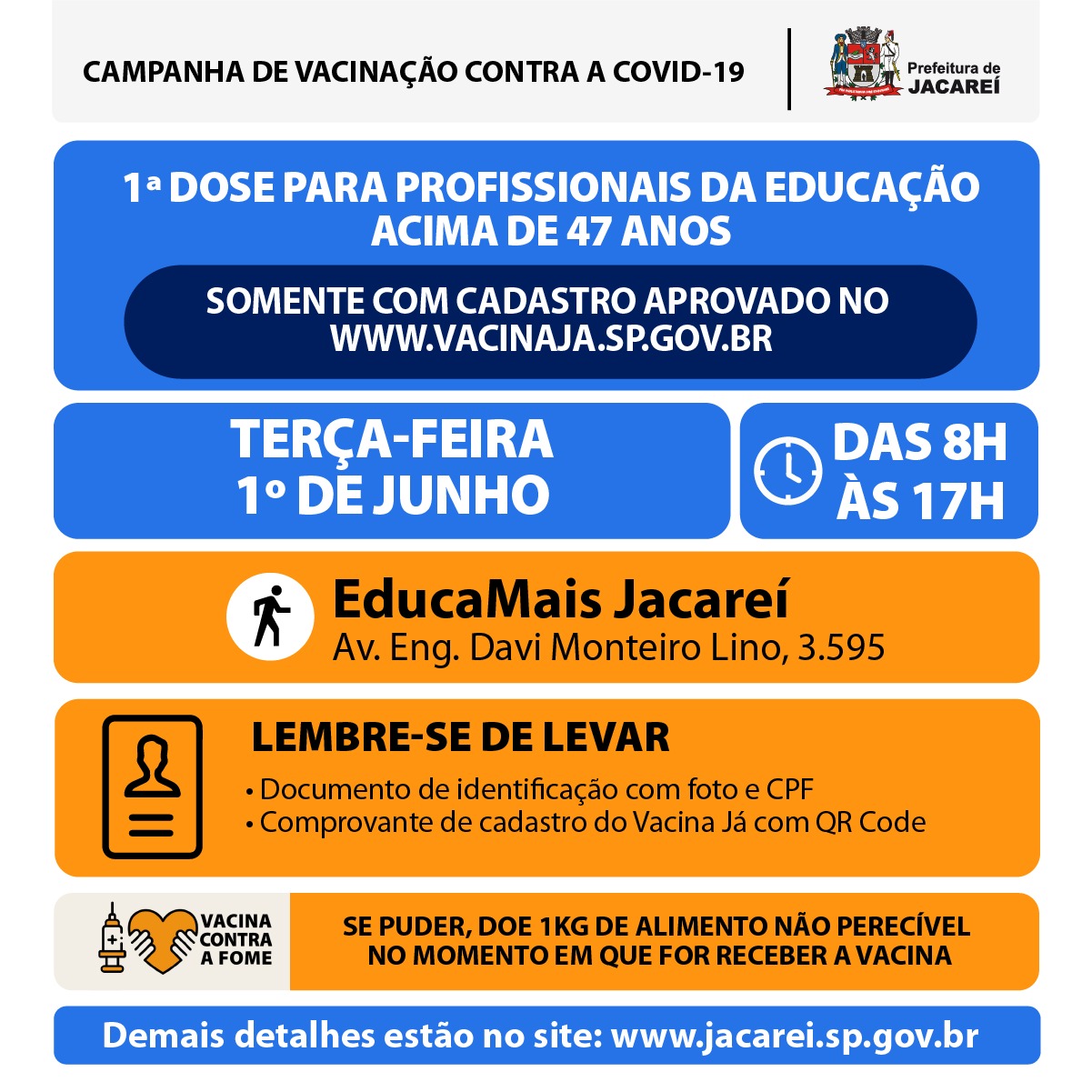 CAMPANHA DE VACINAÇÃO CONTRA A COVID-19

Prefeitura de JACAREÍ

1ª DOSE PARA PROFISSIONAIS DA EDUCAÇÃO ACIMA DE 47 ANOS

SOMENTE COM CADASTRO APROVADO NO WWW.VACINAJA.SP.GOV.BR

TERÇA-FEIRA 1º DE JUNHO

DAS 8H ÀS 17H

EducaMais Jacareí
Av. Eng. Davi Monteiro Lino, 3.595

LEMBRE-SE DE LEVAR
• Documento de identificação com foto e CPF
• Comprovante de cadastro do Vacina Já com QR Code

VACINA CONTRA A FOME

SE PUDER, DOE 1KG DE ALIMENTO NÃO PERECÍVEL NO MOMENTO EM QUE FOR RECEBER A VACINA

Demais detalhes estão no site: www.jacarei.sp.gov.br